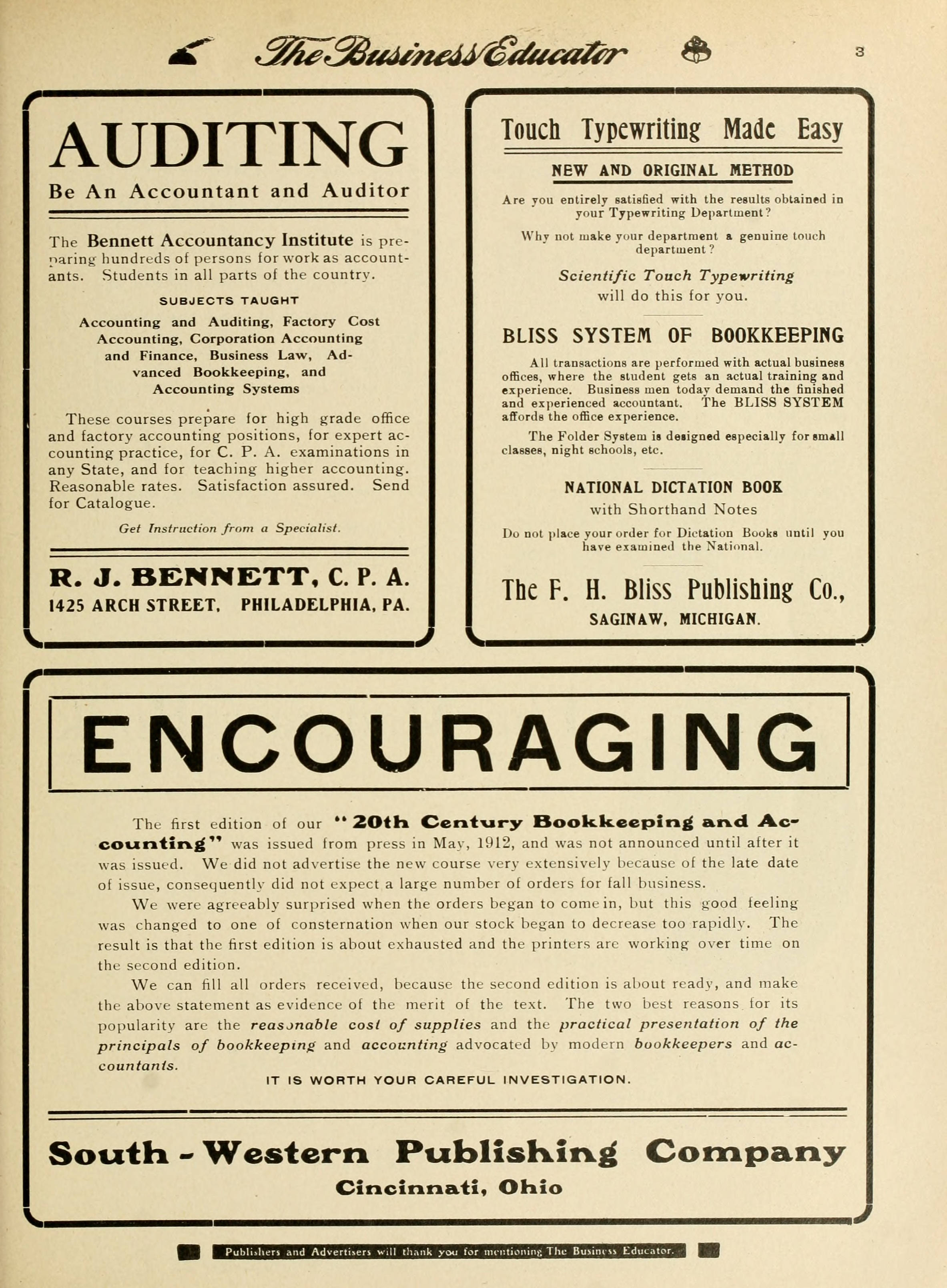 The Business Educator

3

AUDITING

Be An Accountant and Auditor

The Bennett Accountancy Institute is preparing hundreds of persons for work as accountants. Students in all parts of the country.

SUBJECTS TAUGHT

Accounting and Auditing, Factory Cost Accounting, Corporation Accounting and Finance, Business Law, Advanced Bookkeeping, and Accounting Systems

These courses prepare for high grade office and factory accounting positions, for expert accounting practice, for C. P. A. examinations in any State, and for teaching higher accounting. Reasonable rates. Satisfaction assured. Send for Catalogue.

Get Instruction from a Specialist.

R. J. BENNETT, C. P. A.
1425 ARCH STREET, PHILADELPHIA, PA.

Touch Typewriting Made Easy

NEW AND ORIGINAL METHOD

Are you entirely satisfied with the results obtained in your Typewriting Department?

Why not make your department a genuine touch department?

Scientific Touch Typewriting
will do this for you.

BLISS SYSTEM OF BOOKKEEPING

All transactions are performed with actual business offices, where the student gets an actual training and experience. Business men today demand the finished and experienced accountant. The BLISS SYSTEM affords the office experience.

The Folder System is designed especially for small classes, night schools, etc.

NATIONAL DICTATION BOOK
with Shorthand Notes

Do not place your order for Dictation Books until you have examined the National.

The F. H. Bliss Publishing Co.,
SAGINAW, MICHIGAN.

ENCOURAGING

The first edition of our "20th Century Bookkeeping and Accounting" was issued from press in May, 1912, and was not announced until after it was issued. We did not advertise the new course very extensively because of the late date of issue, consequently did not expect a large number of orders for fall business.

We were agreeably surprised when the orders began to come in, but this good feeling was changed to one of consternation when our stock began to decrease too rapidly. The result is that the first edition is about exhausted and the printers are working over time on the second edition.

We can fill all orders received, because the second edition is about ready, and make the above statement as evidence of the merit of the text. The two best reasons for its popularity are the reasonable cost of supplies and the practical presentation of the principals of bookkeeping and accounting advocated by modern bookkeepers and accountants.

IT IS WORTH YOUR CAREFUL INVESTIGATION.

South - Western Publishing Company
Cincinnati, Ohio

Publishers and Advertisers will thank you for mentioning The Business Educator.